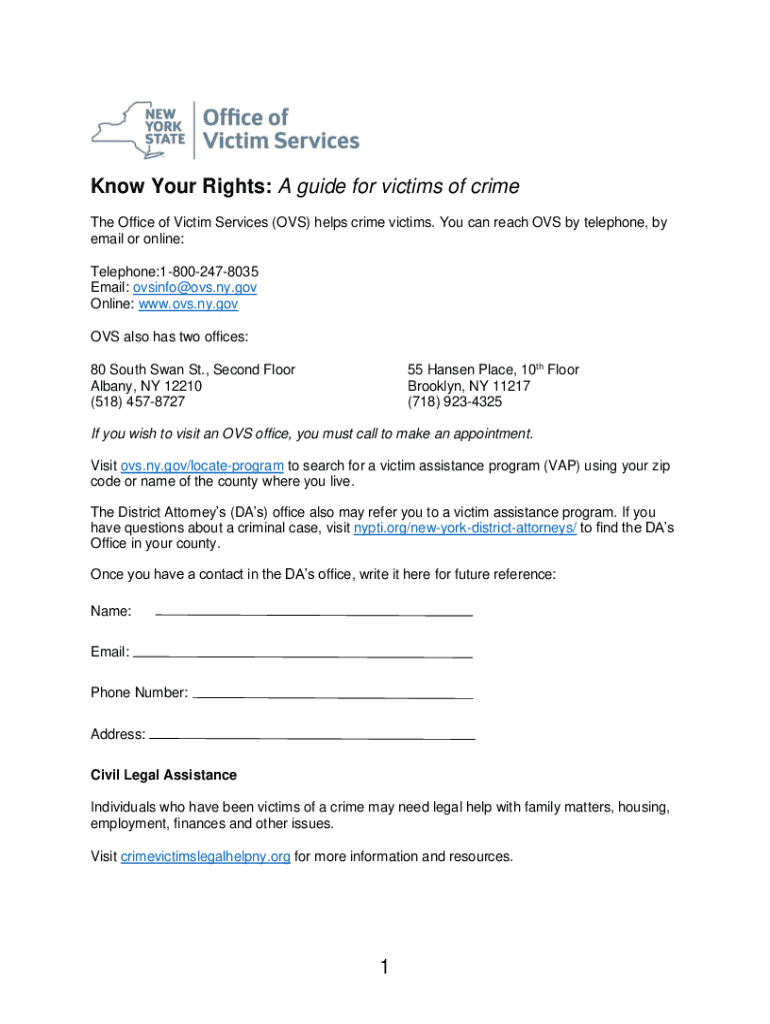 NEW YORK STATE | Office of Victim Services

Know Your Rights: A guide for victims of crime

The Office of Victim Services (OVS) helps crime victims. You can reach OVS by telephone, by email or online:

Telephone:1-800-247-8035
Email: ovsinfo@ovs.ny.gov
Online: www.ovs.ny.gov

OVS also has two offices:

80 South Swan St., Second Floor
Albany, NY 12210
(518) 457-8727

55 Hansen Place, 10$^{th}$ Floor
Brooklyn, NY 11217
(718) 923-4325

If you wish to visit an OVS office, you must call to make an appointment.

Visit ovs.ny.gov/locate-program to search for a victim assistance program (VAP) using your zip code or name of the county where you live.

The District Attorney's (DA's) office also may refer you to a victim assistance program. If you have questions about a criminal case, visit nypti.org/new-york-district-attorneys/ to find the DA's Office in your county.

Once you have a contact in the DA's office, write it here for future reference:

Name:

Email:

Phone Number:

Address:

Civil Legal Assistance

Individuals who have been victims of a crime may need legal help with family matters, housing, employment, finances and other issues.

Visit crimevictimslegalhelpny.org for more information and resources.

1